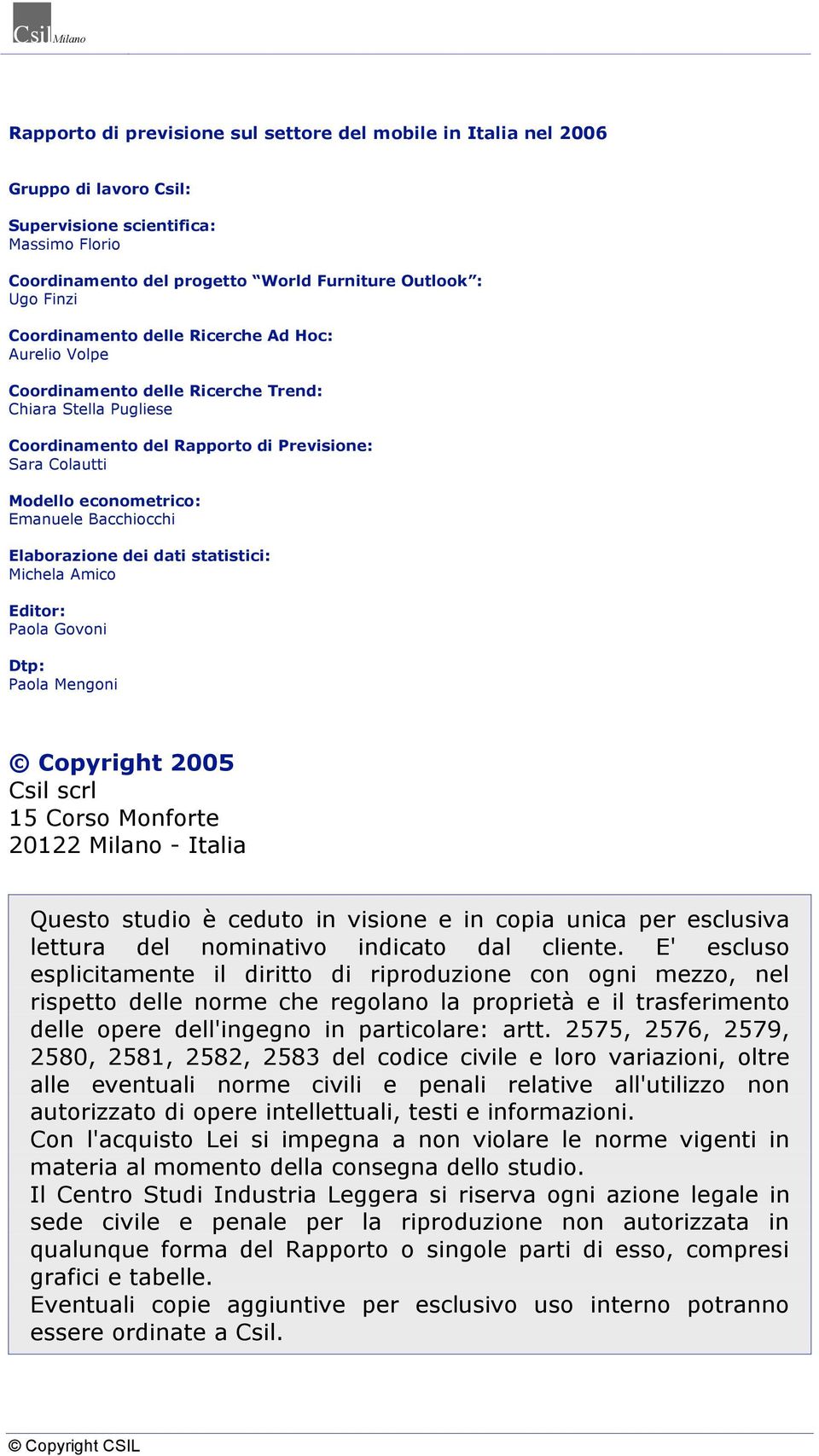 Csil Milano

Rapporto di previsione sul settore del mobile in Italia nel 2006

Gruppo di lavoro Csil:

Supervisione scientifica:
Massimo Florio

Coordinamento del progetto “World Furniture Outlook”:
Ugo Finzi

Coordinamento delle Ricerche Ad Hoc:
Aurelio Volpe

Coordinamento delle Ricerche Trend:
Chiara Stella Pugliese

Coordinamento del Rapporto di Previsione:
Sara Colautti

Modello econometrico:
Emanuele Bacchiocchi

Elaborazione dei dati statistici:
Michela Amico

Editor:
Paola Govoni

Dtp:
Paola Mengoni

© Copyright 2005
Csil scrl
15 Corso Monforte
20122 Milano - Italia

Questo studio è ceduto in visione e in copia unica per esclusiva lettura del nominativo indicato dal cliente. E' escluso esplicitamente il diritto di riproduzione con ogni mezzo, nel rispetto delle norme che regolano la proprietà e il trasferimento delle opere dell'ingegno in particolare: artt. 2575, 2576, 2579, 2580, 2581, 2582, 2583 del codice civile e loro variazioni, oltre alle eventuali norme civili e penali relative all'utilizzo non autorizzato di opere intellettuali, testi e informazioni.
Con l'acquisto Lei si impegna a non violare le norme vigenti in materia al momento della consegna dello studio.
Il Centro Studi Industria Leggera si riserva ogni azione legale in sede civile e penale per la riproduzione non autorizzata in qualunque forma del Rapporto o singole parti di esso, compresi grafici e tabelle.
Eventuali copie aggiuntive per esclusivo uso interno potranno essere ordinate a Csil.

© Copyright CSIL